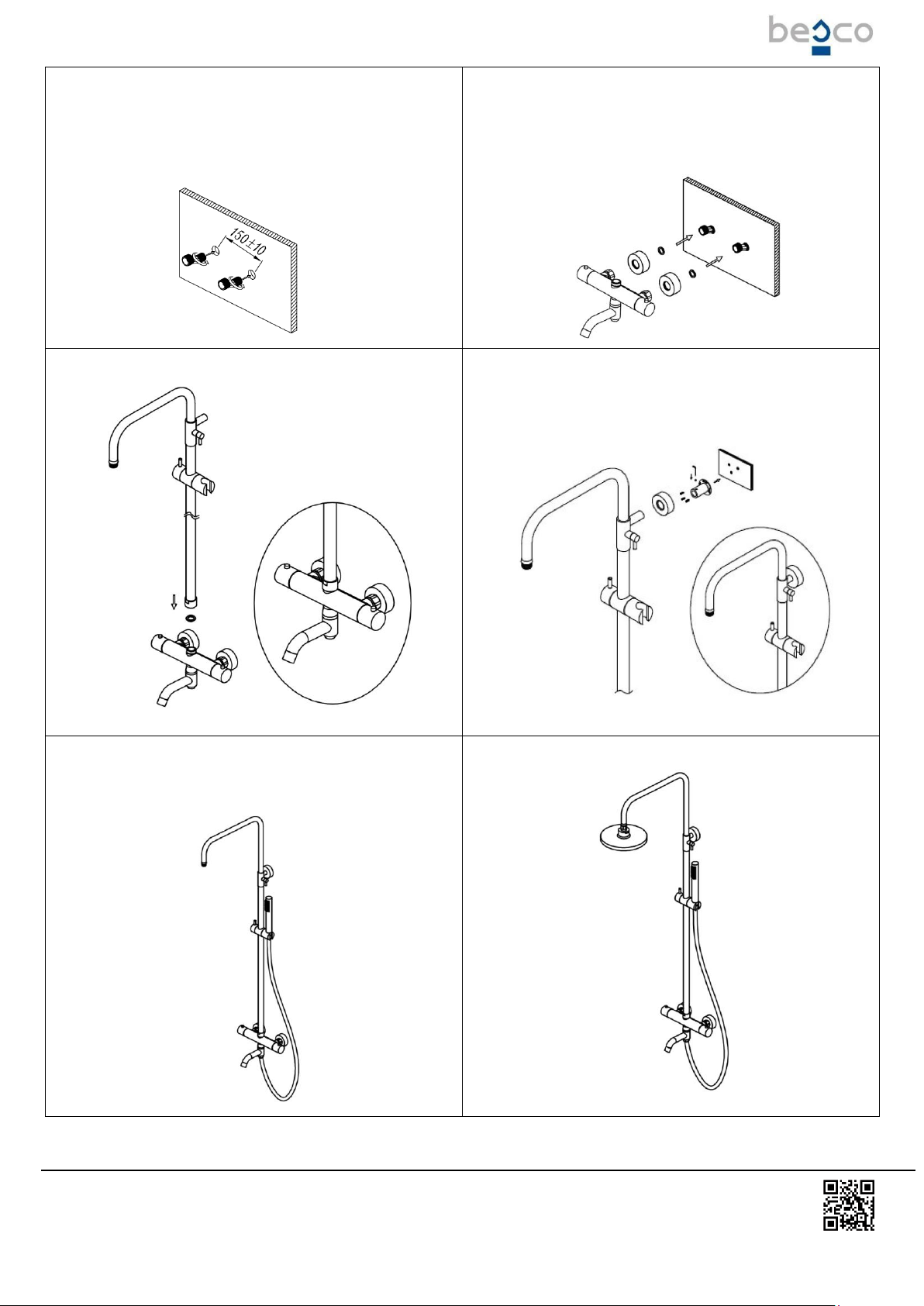 besco

150±10